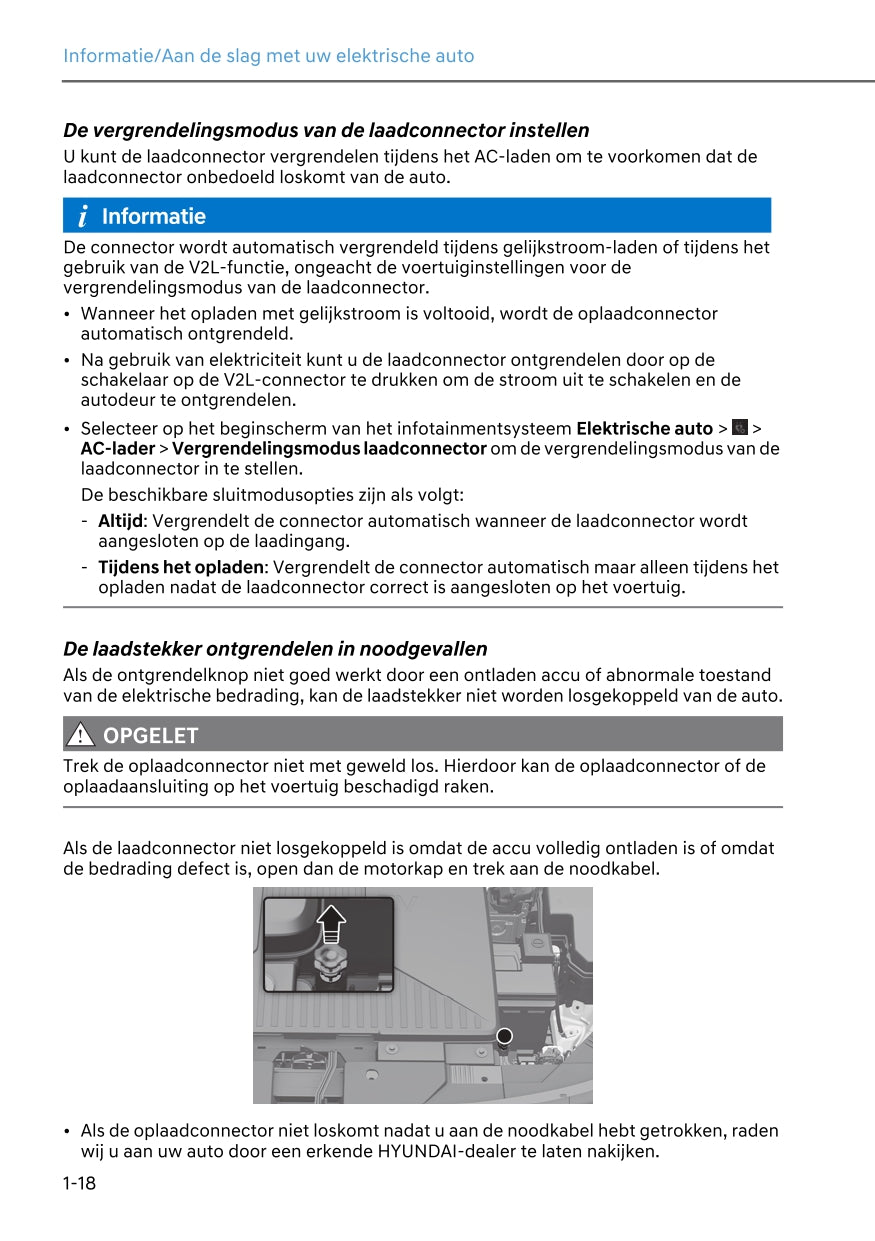 Informatie/Aan de slag met uw elektrische auto

De vergrendelingsmodus van de laadconnector instellen
U kunt de laadconnector vergrendelen tijdens het AC-laden om te voorkomen dat de laadconnector onbedoeld loskomt van de auto.

Informatie
De connector wordt automatisch vergrendeld tijdens gelijkstroom-laden of tijdens het gebruik van de V2L-functie, ongeacht de voertuiginstellingen voor de vergrendelingsmodus van de laadconnector.

• Wanneer het opladen met gelijkstroom is voltooid, wordt de oplaadconnector automatisch ontgrendeld.
• Na gebruik van elektriciteit kunt u de laadconnector ontgrendelen door op de schakelaar op de V2L-connector te drukken om de stroom uit te schakelen en de autodeur te ontgrendelen.
• Selecteer op het beginscherm van het infotainmentsysteem Elektrische auto > > AC-lader > Vergrendelingsmodus laadconnector om de vergrendelingsmodus van de laadconnector in te stellen.
De beschikbare sluitmodusopties zijn als volgt:
- Altijd: Vergrendelt de connector automatisch wanneer de laadconnector wordt aangesloten op de laadingang.
- Tijdens het opladen: Vergrendelt de connector automatisch maar alleen tijdens het opladen nadat de laadconnector correct is aangesloten op het voertuig.

De laadstekker ontgrendelen in noodgevallen
Als de ontgrendelknop niet goed werkt door een ontladen accu of abnormale toestand van de elektrische bedrading, kan de laadstekker niet worden losgekoppeld van de auto.

OPGELET
Trek de oplaadconnector niet met geweld los. Hierdoor kan de oplaadconnector of de oplaadaansluiting op het voertuig beschadigd raken.

Als de laadconnector niet losgekoppeld is omdat de accu volledig ontladen is of omdat de bedrading defect is, open dan de motorkap en trek aan de noodkabel.

• Als de oplaadconnector niet loskomt nadat u aan de noodkabel hebt getrokken, raden wij u aan uw auto door een erkende HYUNDAI-dealer te laten nakijken.

1-18